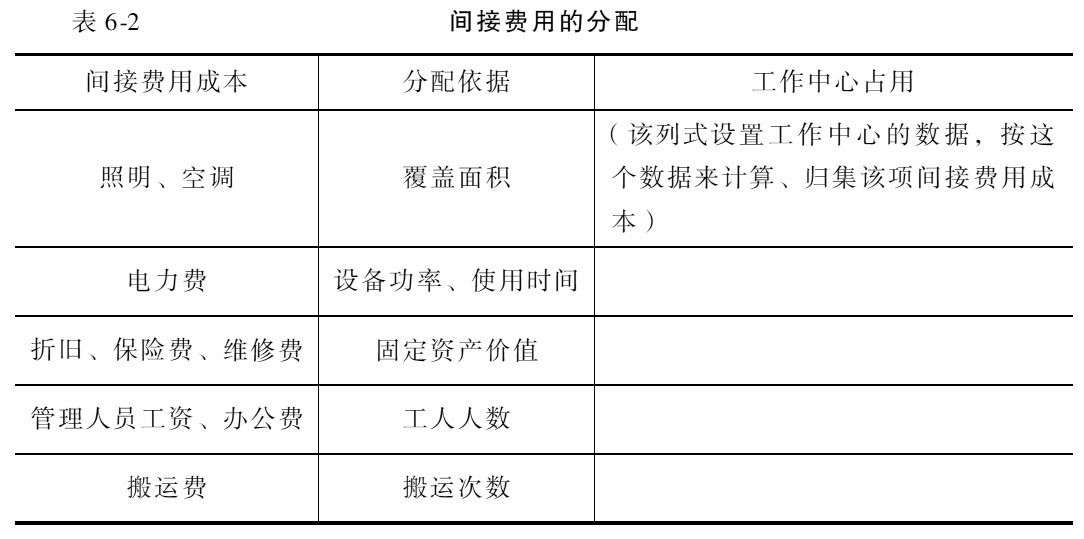 表6-2 间接费用的分配

| 间接费用成本 | 分配依据 | 工作中心占用 |
|---|---|---|
| 照明、空调 | 覆盖面积 | (该列式设置工作中心的数据，按这个数据来计算、归集该项间接费用成本) |
| 电力费 | 设备功率、使用时间 | |
| 折旧、保险费、维修费 | 固定资产价值 | |
| 管理人员工资、办公费 | 工人人数 | |
| 搬运费 | 搬运次数 | |